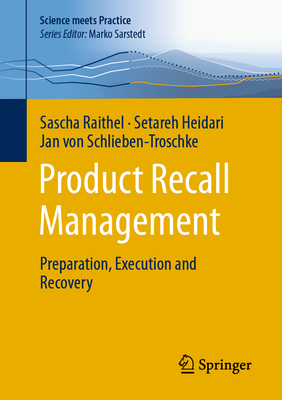 Science meets Practice
Series Editor: Marko Sarstedt

Sascha Raithel · Setareh Heidari
Jan von Schlieben-Troschke

Product Recall Management

Preparation, Execution and Recovery

Springer